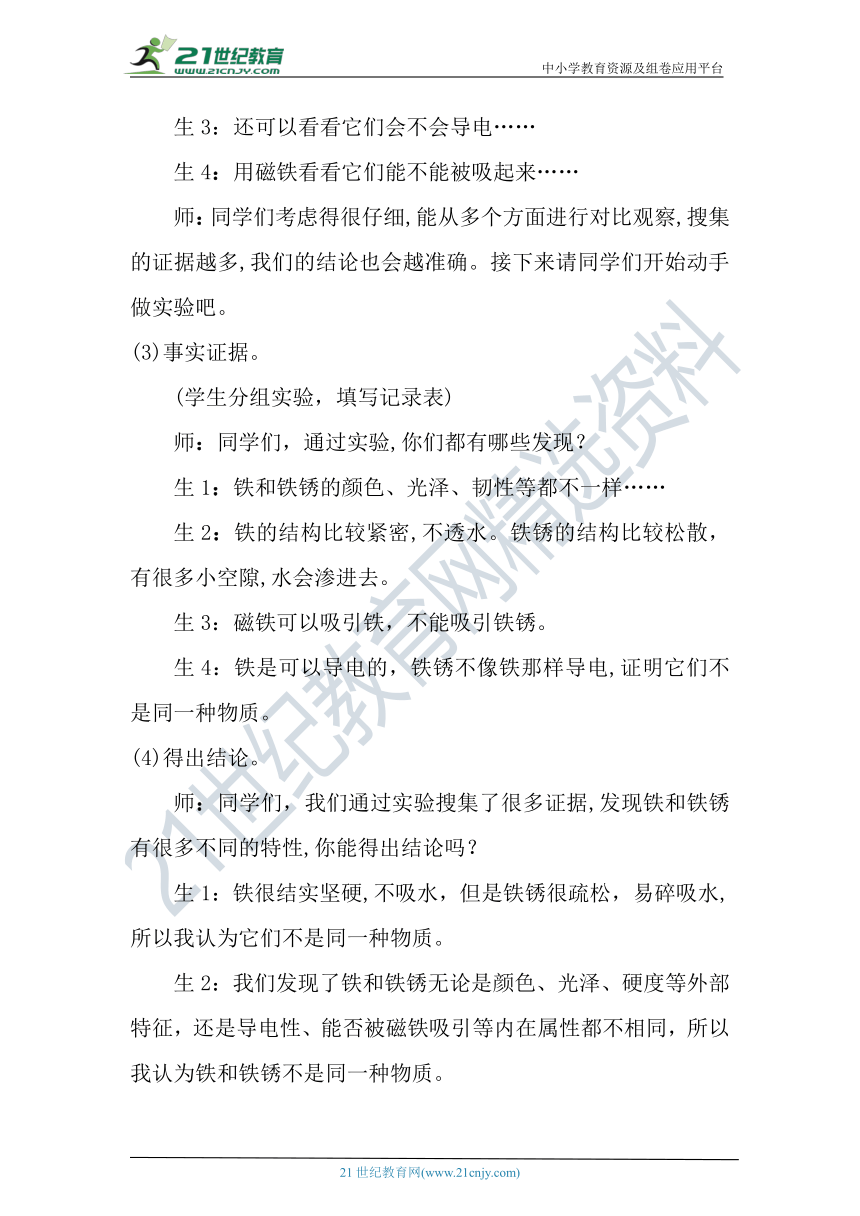 21世纪教育
www.21cnjy.com

中小学教育资源及组卷应用平台

生 3：还可以看看它们会不会导电……

生 4：用磁铁看看它们能不能被吸起来……

师：同学们考虑得很仔细,能从多个方面进行对比观察,搜集的证据越多,我们的结论也会越准确。接下来请同学们开始动手做实验吧。

(3)事实证据。

(学生分组实验，填写记录表)

师：同学们，通过实验,你们都有哪些发现？

生 1：铁和铁锈的颜色、光泽、韧性等都不一样……

生 2：铁的结构比较紧密,不透水。铁锈的结构比较松散，有很多小空隙,水会渗进去。

生 3：磁铁可以吸引铁，不能吸引铁锈。

生 4：铁是可以导电的，铁锈不像铁那样导电,证明它们不是同一种物质。

(4)得出结论。

师：同学们，我们通过实验搜集了很多证据,发现铁和铁锈有很多不同的特性,你能得出结论吗？

生 1：铁很结实坚硬,不吸水，但是铁锈很疏松，易碎吸水,所以我认为它们不是同一种物质。

生 2：我们发现了铁和铁锈无论是颜色、光泽、硬度等外部特征，还是导电性、能否被磁铁吸引等内在属性都不相同，所以我认为铁和铁锈不是同一种物质。

21世纪教育网精选资料

21 世纪教育网(www.21cnjy.com)